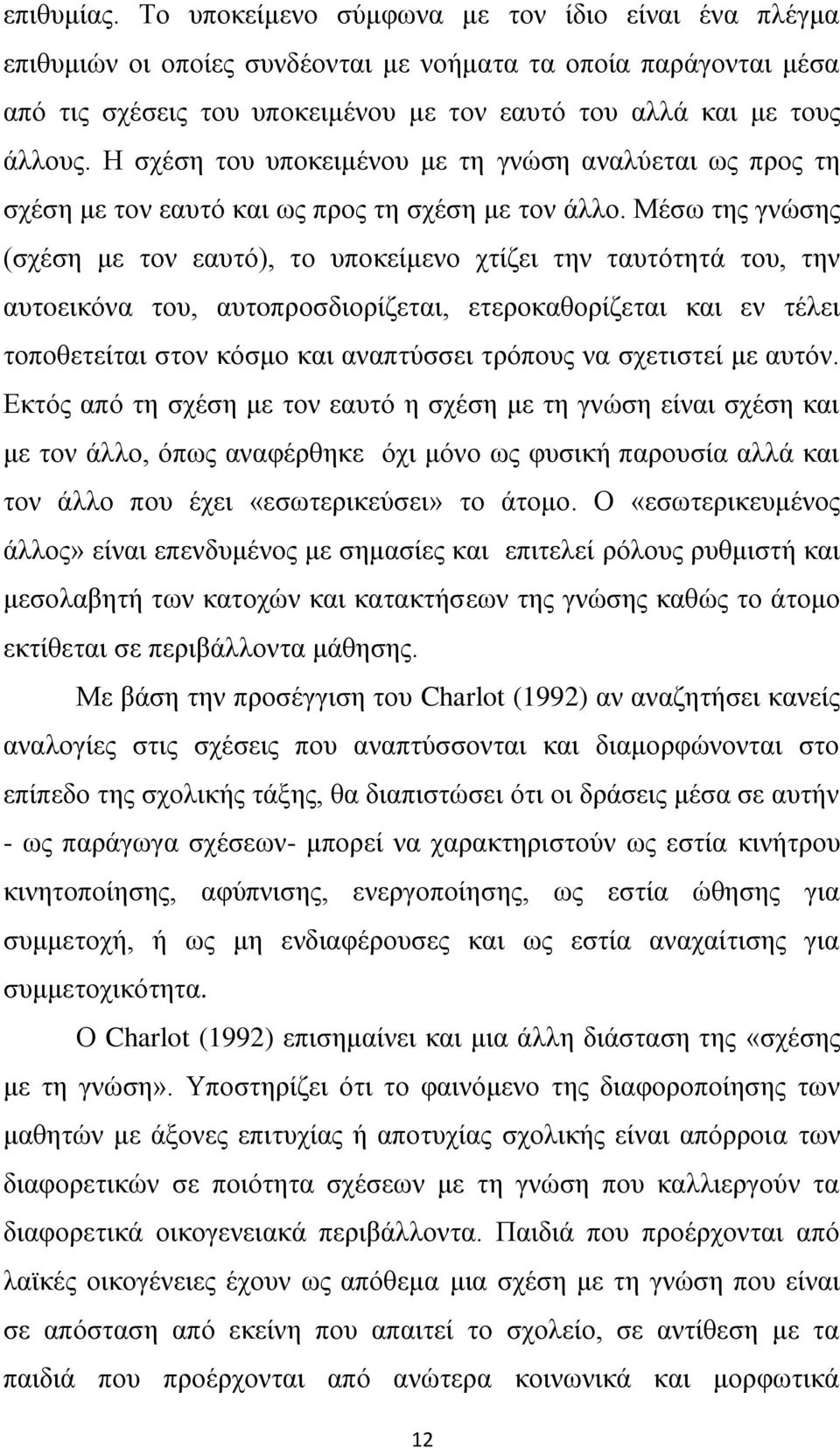 επιθυμίας. Το υποκείμενο σύμφωνα με τον ίδιο είναι ένα πλέγμα επιθυμιών οι οποίες συνδέονται με νοήματα τα οποία παράγονται μέσα από τις σχέσεις του υποκειμένου με τον εαυτό του αλλά και με τους άλλους. Η σχέση του υποκειμένου με τη γνώση αναλύεται ως προς τη σχέση με τον εαυτό και ως προς τη σχέση με τον άλλο. Μέσω της γνώσης (σχέση με τον εαυτό), το υποκείμενο χτίζει την ταυτότητά του, την αυτοεικόνα του, αυτοπροσδιορίζεται, ετεροκαθορίζεται και εν τέλει τοποθετείται στον κόσμο και αναπτύσσει τρόπους να σχετιστεί με αυτόν. Εκτός από τη σχέση με τον εαυτό η σχέση με τη γνώση είναι σχέση και με τον άλλο, όπως αναφέρθηκε όχι μόνο ως φυσική παρουσία αλλά και τον άλλο που έχει «εσωτερικεύσει» το άτομο. Ο «εσωτερικευμένος άλλος» είναι επενδυμένος με σημασίες και επιτελεί ρόλους ρυθμιστή και μεσολαβητή των κατοχών και κατακτήσεων της γνώσης καθώς το άτομο εκτίθεται σε περιβάλλοντα μάθησης.

Με βάση την προσέγγιση του Charlot (1992) αν αναζητήσει κανείς αναλογίες στις σχέσεις που αναπτύσσονται και διαμορφώνονται στο επίπεδο της σχολικής τάξης, θα διαπιστώσει ότι οι δράσεις μέσα σε αυτήν - ως παράγωγα σχέσεων- μπορεί να χαρακτηριστούν ως εστία κινήτρου κινητοποίησης, αφύπνισης, ενεργοποίησης, ως εστία ώθησης για συμμετοχή, ή ως μη ενδιαφέρουσες και ως εστία αναχαίτισης για συμμετοχικότητα.

Ο Charlot (1992) επισημαίνει και μια άλλη διάσταση της «σχέσης με τη γνώση». Υποστηρίζει ότι το φαινόμενο της διαφοροποίησης των μαθητών με άξονες επιτυχίας ή αποτυχίας σχολικής είναι απόρροια των διαφορετικών σε ποιότητα σχέσεων με τη γνώση που καλλιεργούν τα διαφορετικά οικογενειακά περιβάλλοντα. Παιδιά που προέρχονται από λαϊκές οικογένειες έχουν ως απόθεμα μια σχέση με τη γνώση που είναι σε απόσταση από εκείνη που απαιτεί το σχολείο, σε αντίθεση με τα παιδιά που προέρχονται από ανώτερα κοινωνικά και μορφωτικά

12